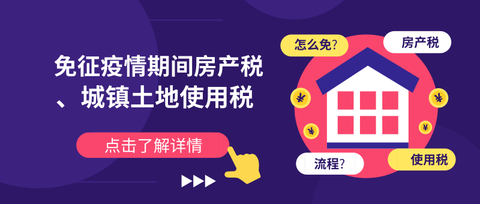 免征疫情期间房产税、城镇土地使用税

点击了解详情

怎么免?

房产税

¥

¥

¥

¥

流程?

使用税